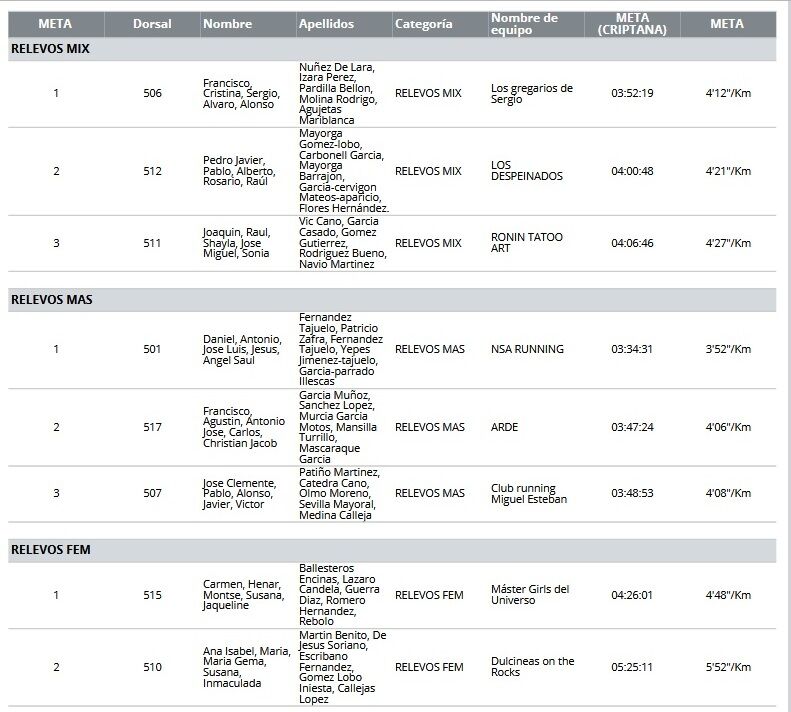 | META | Dorsal | Nombre | Apellidos | Categoría | Nombre de equipo | META (CRIPTANA) | META |
|---|---|---|---|---|---|---|---|
| RELEVOS MIX | | | | | | | |
| 1 | 506 | Francisco, Cristina, Sergio, Alvaro, Alonso | Nuñez De Lara, Izara Perez, Pardilla Bellon, Molina Rodrigo, Agujetas Mariblanca | RELEVOS MIX | Los gregarios de Sergio | 03:52:19 | 4'12"/Km |
| 2 | 512 | Pedro Javier, Pablo, Alberto, Rosario, Raúl | Mayorga Gomez-lobo, Carbonell Garcia, Mayorga Barrajon, Garcia-cervigon Mateos-aparicio, Flores Hernández. | RELEVOS MIX | LOS DESPEINADOS | 04:00:48 | 4'21"/Km |
| 3 | 511 | Joaquin, Raul, Shayla, Jose Miguel, Sonia | Vic Cano, Garcia Casado, Gomez Gutierrez, Rodriguez Bueno, Navio Martinez | RELEVOS MIX | RONIN TATOO ART | 04:06:46 | 4'27"/Km |
| RELEVOS MAS | | | | | | | |
| 1 | 501 | Daniel, Antonio, Jose Luis, Jesus, Angel Saul | Fernandez Tajuelo, Patricio Zafra, Fernandez Tajuelo, Yepes Jimenez-tajuelo, Garcia-parrado Illescas | RELEVOS MAS | NSA RUNNING | 03:34:31 | 3'52"/Km |
| 2 | 517 | Francisco, Agustin, Antonio Jose, Carlos, Christian Jacob | Garcia Muñoz, Sanchez Lopez, Murcia Garcia Motos, Mansilla Turrillo, Mascaraque Garcia | RELEVOS MAS | ARDE | 03:47:24 | 4'06"/Km |
| 3 | 507 | Jose Clemente, Pablo, Alonso, Javier, Victor | Patiño Martinez, Catedra Cano, Olmo Moreno, Sevilla Mayoral, Medina Calleja | RELEVOS MAS | Club running Miguel Esteban | 03:48:53 | 4'08"/Km |
| RELEVOS FEM | | | | | | | |
| 1 | 515 | Carmen, Henar, Montse, Susana, Jaqueline | Ballesteros Encinas, Lazaro Candela, Guerra Diaz, Romero Hernandez, Rebolo | RELEVOS FEM | Máster Girls del Universo | 04:26:01 | 4'48"/Km |
| 2 | 510 | Ana Isabel, Maria, Maria Gema, Susana, Inmaculada | Martin Benito, De Jesus Soriano, Escribano Fernandez, Gomez Lobo Iniesta, Callejas Lopez | RELEVOS FEM | Dulcineas on the Rocks | 05:25:11 | 5'52"/Km |